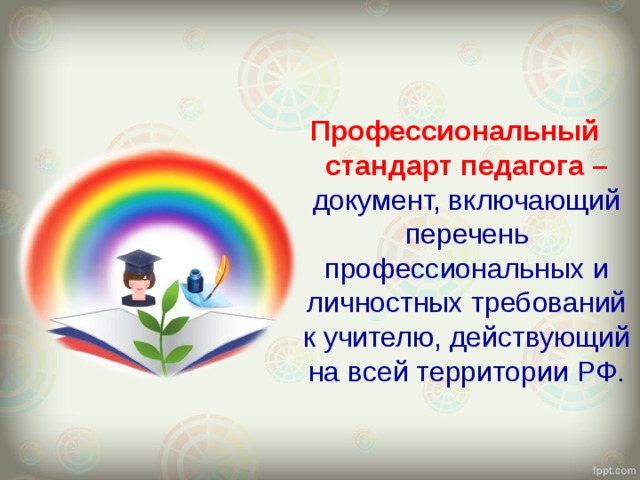 Профессиональный стандарт педагога – документ, включающий перечень профессиональных и личностных требований к учителю, действующий на всей территории РФ.

fppt.com